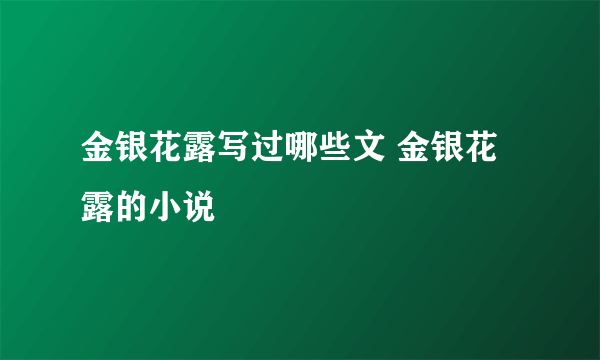 金银花露写过哪些文 金银花露的小说